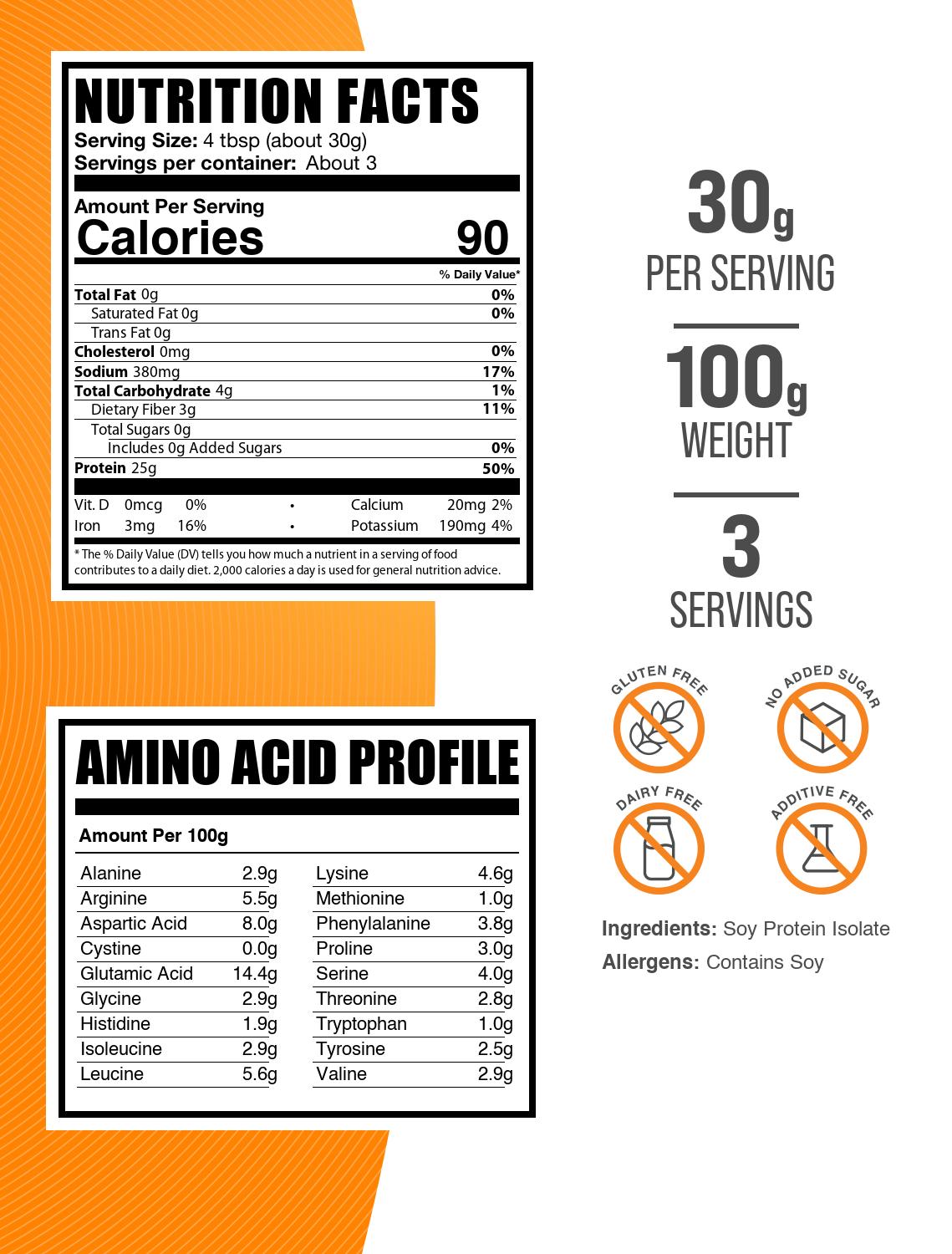 NUTRITION FACTS
Serving Size: 4 tbsp (about 30g)
Servings per container: About 3

Amount Per Serving
Calories 90

% Daily Value*
Total Fat 0g 0%
Saturated Fat 0g 0%
Trans Fat 0g
Cholesterol 0mg 0%
Sodium 380mg 17%
Total Carbohydrate 4g 1%
Dietary Fiber 3g 11%
Total Sugars 0g
Includes 0g Added Sugars 0%
Protein 25g 50%

Vit. D 0mcg 0% • Calcium 20mg 2%
Iron 3mg 16% • Potassium 190mg 4%

* The % Daily Value (DV) tells you how much a nutrient in a serving of food contributes to a daily diet. 2,000 calories a day is used for general nutrition advice.

AMINO ACID PROFILE

Amount Per 100g

Alanine 2.9g
Arginine 5.5g
Aspartic Acid 8.0g
Cystine 0.0g
Glutamic Acid 14.4g
Glycine 2.9g
Histidine 1.9g
Isoleucine 2.9g
Leucine 5.6g

Lysine 4.6g
Methionine 1.0g
Phenylalanine 3.8g
Proline 3.0g
Serine 4.0g
Threonine 2.8g
Tryptophan 1.0g
Tyrosine 2.5g
Valine 2.9g

30g
PER SERVING

100g
WEIGHT

3
SERVINGS

GLUTEN FREE
NO ADDED SUGAR
DAIRY FREE
ADDITIVE FREE

Ingredients: Soy Protein Isolate
Allergens: Contains Soy